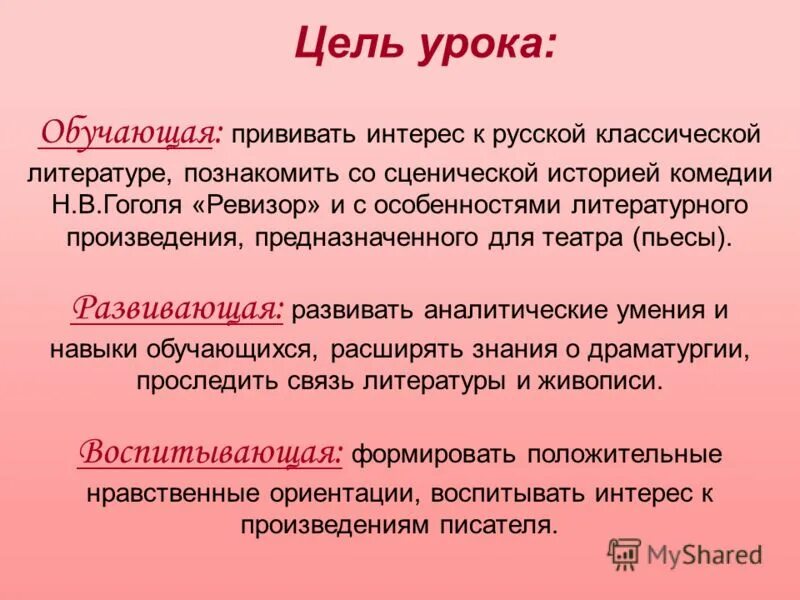 Цель урока:

Обучающая: прививать интерес к русской классической литературе, познакомить со сценической историей комедии Н.В.Гоголя «Ревизор» и с особенностями литературного произведения, предназначенного для театра (пьесы).

Развивающая: развивать аналитические умения и навыки обучающихся, расширять знания о драматургии, проследить связь литературы и живописи.

Воспитывающая: формировать положительные нравственные ориентации, воспитывать интерес к произведениям писателя.

MyShared